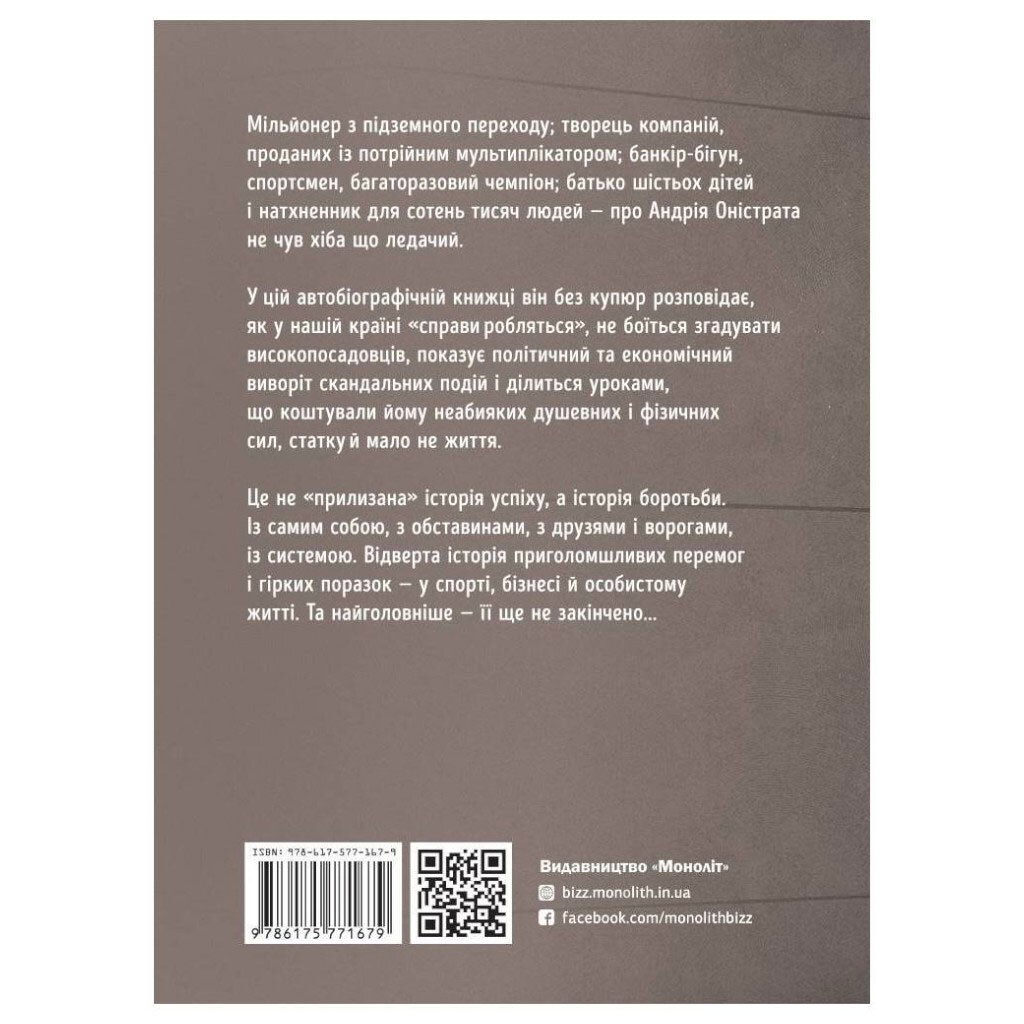 Мільйонер з підземного переходу; творець компаній, проданих із потрійним мультиплікатором; банкір-бігун, спортсмен, багаторазовий чемпіон; батько шістьох дітей і натхненник для сотень тисяч людей — про Андрія Оністрата не чув хіба що ледачий.

У цій автобіографічній книжці він без купюр розповідає, як у нашій країні «справи робляться», не боїться згадувати високопосадовців, показує політичний та економічний виворіт скандальних подій і ділиться уроками, що коштували йому неабияких душевних і фізичних сил, статку й мало не життя.

Це не «прилизана» історія успіху, а історія боротьби. Із самим собою, з обставинами, з друзями і ворогами, із системою. Відверта історія приголомшливих перемог і гірких поразок — у спорті, бізнесі й особистому житті. Та найголовніше — її ще не закінчено...

ISBN: 978-617-577-167-9

9 786175 771679

Видавництво «Моноліт»

bizz.monolith.in.ua

facebook.com/monolithbizz